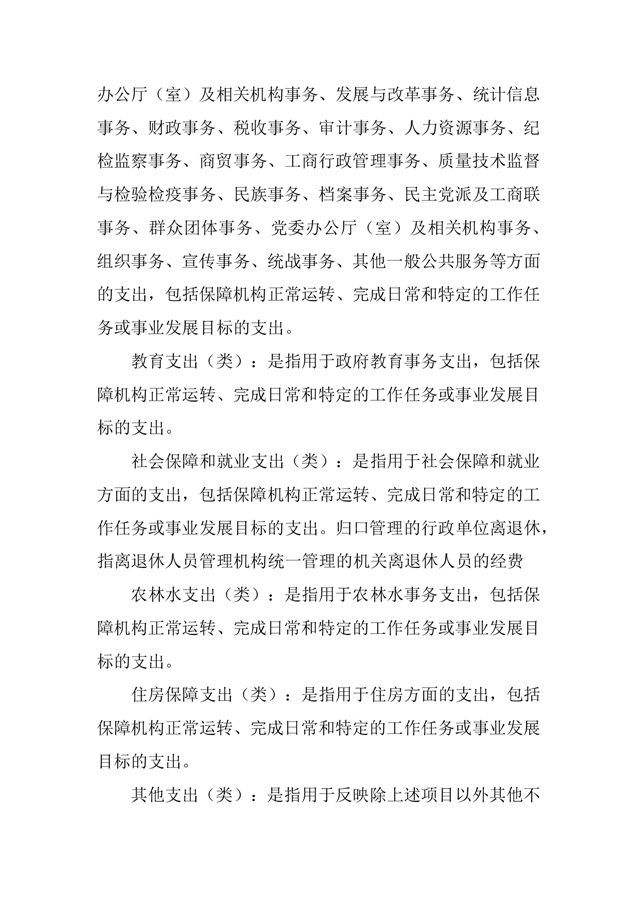 办公厅（室）及相关机构事务、发展与改革事务、统计信息事务、财政事务、税收事务、审计事务、人力资源事务、纪检监察事务、商贸事务、工商行政管理事务、质量技术监督与检验检疫事务、民族事务、档案事务、民主党派及工商联事务、群众团体事务、党委办公厅（室）及相关机构事务、组织事务、宣传事务、统战事务、其他一般公共服务等方面的支出，包括保障机构正常运转、完成日常和特定的工作任务或事业发展目标的支出。

教育支出（类）：是指用于政府教育事务支出，包括保障机构正常运转、完成日常和特定的工作任务或事业发展目标的支出。

社会保障和就业支出（类）：是指用于社会保障和就业方面的支出，包括保障机构正常运转、完成日常和特定的工作任务或事业发展目标的支出。归口管理的行政单位离退休，指离退休人员管理机构统一管理的机关离退休人员的经费

农林水支出（类）：是指用于农林水事务支出，包括保障机构正常运转、完成日常和特定的工作任务或事业发展目标的支出。

住房保障支出（类）：是指用于住房方面的支出，包括保障机构正常运转、完成日常和特定的工作任务或事业发展目标的支出。

其他支出（类）：是指用于反映除上述项目以外其他不